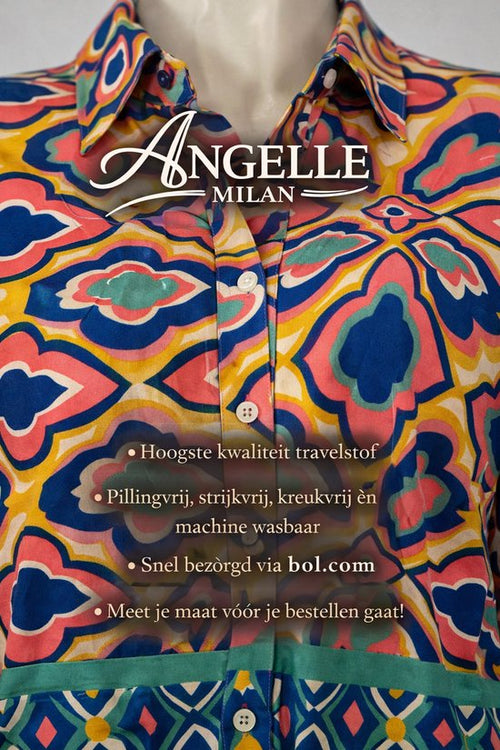 ANGELLE
MILAN

• Hoogste kwaliteit travelstof

• Pillingvrij, strijkvrij, kreukvrij èn machine wasbaar

• Snel bezòrgd via bol.com

• Meet je maat vóór je bestellen gaat!